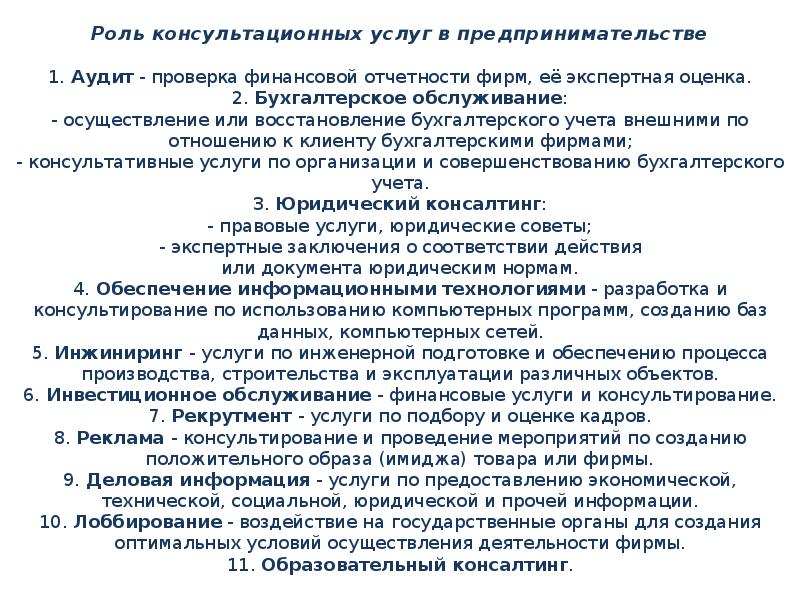 Роль консультационных услуг в предпринимательстве

1. Аудит - проверка финансовой отчетности фирм, её экспертная оценка.
2. Бухгалтерское обслуживание:
- осуществление или восстановление бухгалтерского учета внешними по отношению к клиенту бухгалтерскими фирмами;
- консультативные услуги по организации и совершенствованию бухгалтерского учета.
3. Юридический консалтинг:
- правовые услуги, юридические советы;
- экспертные заключения о соответствии действия или документа юридическим нормам.
4. Обеспечение информационными технологиями - разработка и консультирование по использованию компьютерных программ, созданию баз данных, компьютерных сетей.
5. Инжиниринг - услуги по инженерной подготовке и обеспечению процесса производства, строительства и эксплуатации различных объектов.
6. Инвестиционное обслуживание - финансовые услуги и консультирование.
7. Рекрутмент - услуги по подбору и оценке кадров.
8. Реклама - консультирование и проведение мероприятий по созданию положительного образа (имиджа) товара или фирмы.
9. Деловая информация - услуги по предоставлению экономической, технической, социальной, юридической и прочей информации.
10. Лоббирование - воздействие на государственные органы для создания оптимальных условий осуществления деятельности фирмы.
11. Образовательный консалтинг.